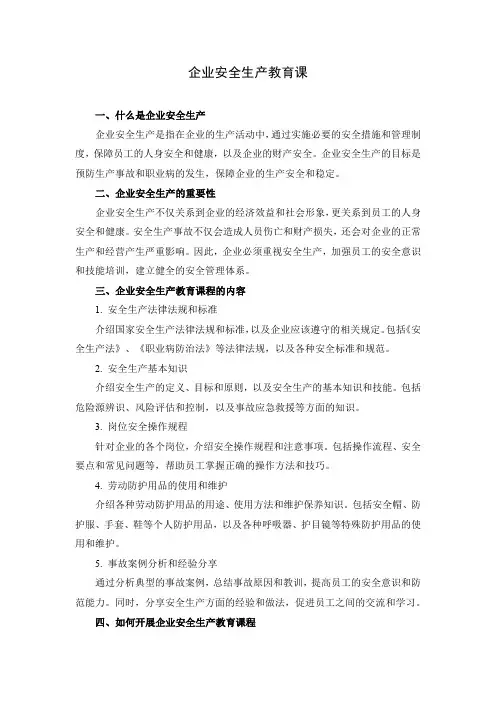 企业安全生产教育课

一、什么是企业安全生产

企业安全生产是指在企业的生产活动中，通过实施必要的安全措施和管理制度，保障员工的人身安全和健康，以及企业的财产安全。企业安全生产的目标是预防生产事故和职业病的发生，保障企业的生产安全和稳定。

二、企业安全生产的重要性

企业安全生产不仅关系到企业的经济效益和社会形象，更关系到员工的人身安全和健康。安全生产事故不仅会造成人员伤亡和财产损失，还会对企业的正常生产和经营产生严重影响。因此，企业必须重视安全生产，加强员工的安全意识和技能培训，建立健全的安全管理体系。

三、企业安全生产教育课程的内容

1. 安全生产法律法规和标准

介绍国家安全生产法律法规和标准，以及企业应该遵守的相关规定。包括《安全生产法》、《职业病防治法》等法律法规，以及各种安全标准和规范。

2. 安全生产基本知识

介绍安全生产的定义、目标和原则，以及安全生产的基本知识和技能。包括危险源辨识、风险评估和控制，以及事故应急救援等方面的知识。

3. 岗位安全操作规程

针对企业的各个岗位，介绍安全操作规程和注意事项。包括操作流程、安全要点和常见问题等，帮助员工掌握正确的操作方法和技巧。

4. 劳动防护用品的使用和维护

介绍各种劳动防护用品的用途、使用方法和维护保养知识。包括安全帽、防护服、手套、鞋等个人防护用品，以及各种呼吸器、护目镜等特殊防护用品的使用和维护。

5. 事故案例分析和经验分享

通过分析典型的事故案例，总结事故原因和教训，提高员工的安全意识和防范能力。同时，分享安全生产方面的经验和做法，促进员工之间的交流和学习。

四、如何开展企业安全生产教育课程